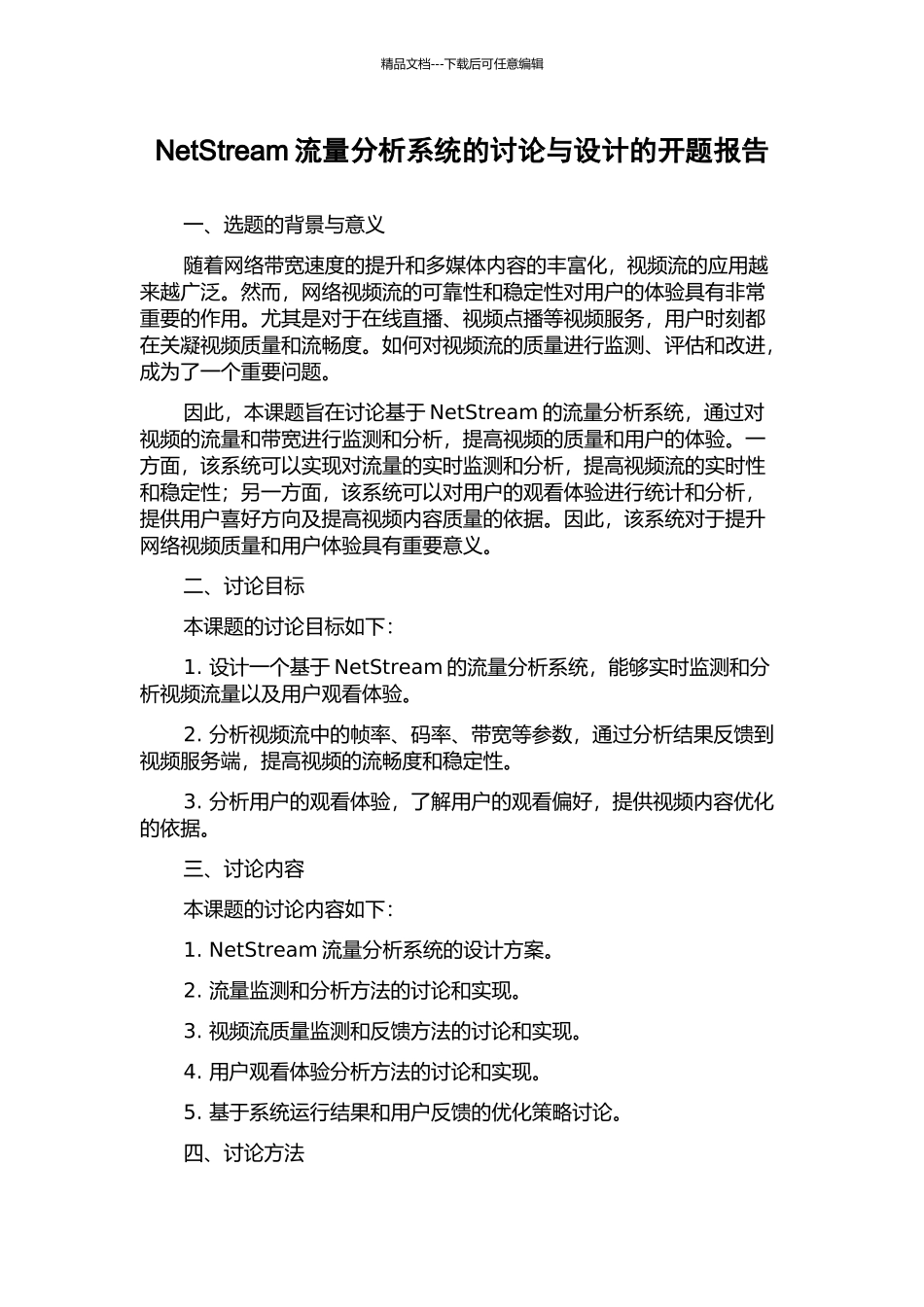 精品文档---下载后可任意编辑

NetStream 流量分析系统的讨论与设计的开题报告

一、选题的背景与意义

随着网络带宽速度的提升和多媒体内容的丰富化，视频流的应用越来越广泛。然而，网络视频流的可靠性和稳定性对用户的体验具有非常重要的作用。尤其是对于在线直播、视频点播等视频服务，用户时刻都在关凝视频质量和流畅度。如何对视频流的质量进行监测、评估和改进，成为了一个重要问题。

因此，本课题旨在讨论基于 NetStream 的流量分析系统，通过对视频的流量和带宽进行监测和分析，提高视频的质量和用户的体验。一方面，该系统可以实现对流量的实时监测和分析，提高视频流的实时性和稳定性；另一方面，该系统可以对用户的观看体验进行统计和分析，提供用户喜好方向及提高视频内容质量的依据。因此，该系统对于提升网络视频质量和用户体验具有重要意义。

二、讨论目标

本课题的讨论目标如下：

1. 设计一个基于 NetStream 的流量分析系统，能够实时监测和分析视频流量以及用户观看体验。

2. 分析视频流中的帧率、码率、带宽等参数，通过分析结果反馈到视频服务端，提高视频的流畅度和稳定性。

3. 分析用户的观看体验，了解用户的观看偏好，提供视频内容优化的依据。

三、讨论内容

本课题的讨论内容如下：

1. NetStream 流量分析系统的设计方案。

2. 流量监测和分析方法的讨论和实现。

3. 视频流质量监测和反馈方法的讨论和实现。

4. 用户观看体验分析方法的讨论和实现。

5. 基于系统运行结果和用户反馈的优化策略讨论。

四、讨论方法